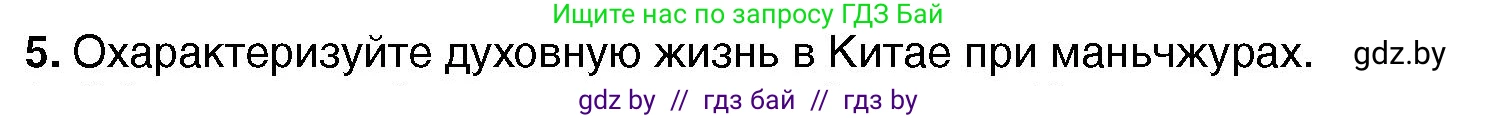 Ищите нас по запросу ГДЗ Бай

5. Охарактеризуйте духовную жизнь в Китае при маньчжурах. gdz.by

gdz by // гдз бай // гдз by